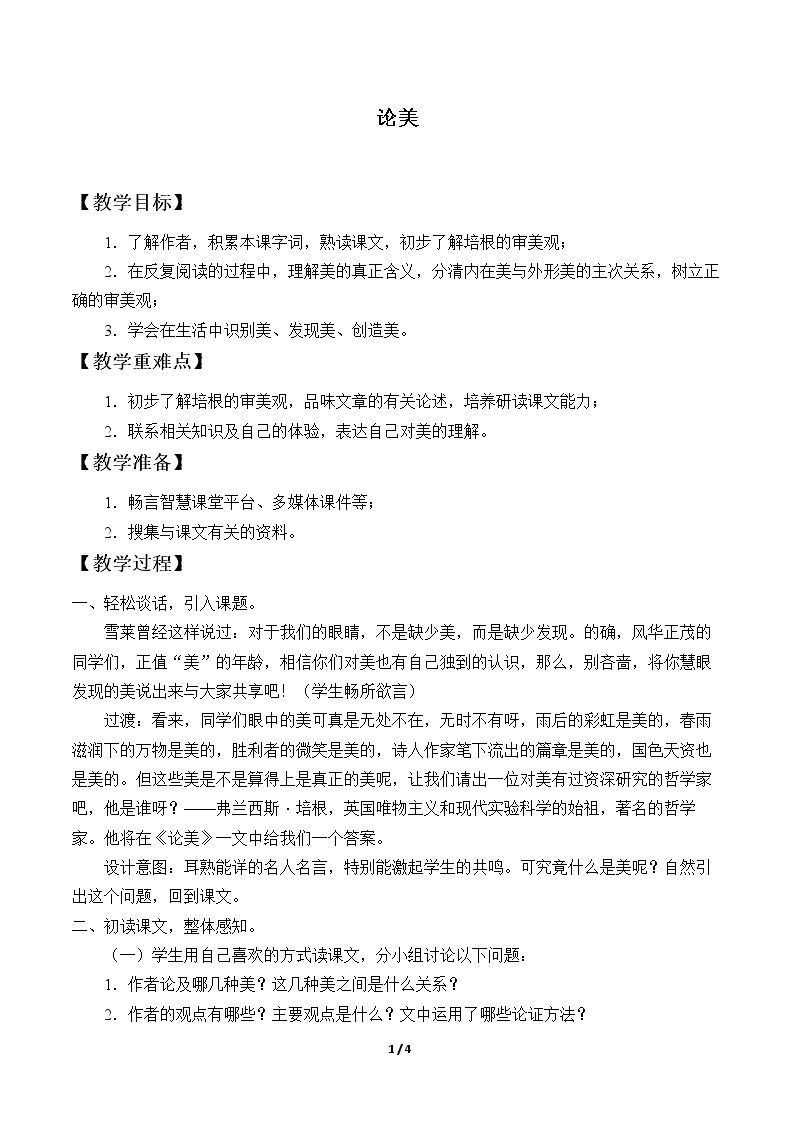 论美

【教学目标】

1.了解作者，积累本课字词，熟读课文，初步了解培根的审美观；

2.在反复阅读的过程中，理解美的真正含义，分清内在美与外形美的主次关系，树立正确的审美观；

3.学会在生活中识别美、发现美、创造美。

【教学重难点】

1.初步了解培根的审美观，品味文章的有关论述，培养研读课文能力；

2.联系相关知识及自己的体验，表达自己对美的理解。

【教学准备】

1.畅言智慧课堂平台、多媒体课件等；

2.搜集与课文有关的资料。

【教学过程】

一、轻松谈话，引入课题。

雪莱曾经这样说过：对于我们的眼睛，不是缺少美，而是缺少发现。的确，风华正茂的同学们，正值“美”的年龄，相信你们对美也有自己独到的认识，那么，别吝啬，将你慧眼发现的美说出来与大家共享吧！（学生畅所欲言）

过渡：看来，同学们眼中的美可真是无处不在，无时不有呀，雨后的彩虹是美的，春雨滋润下的万物是美的，胜利者的微笑是美的，诗人作家笔下流出的篇章是美的，国色天资也是美的。但这些美是不是算得上是真正的美呢，让我们请出一位对美有过资深研究的哲学家吧，他是谁呀？——弗兰西斯·培根，英国唯物主义和现代实验科学的始祖，著名的哲学家。他将在《论美》一文中给我们一个答案。

设计意图：耳熟能详的名人名言，特别能激起学生的共鸣。可究竟什么是美呢？自然引出这个问题，回到课文。

二、初读课文，整体感知。

（一）学生用自己喜欢的方式读课文，分小组讨论以下问题：

1.作者论及哪几种美？这几种美之间是什么关系？

2.作者的观点有哪些？主要观点是什么？文中运用了哪些论证方法？

1/4